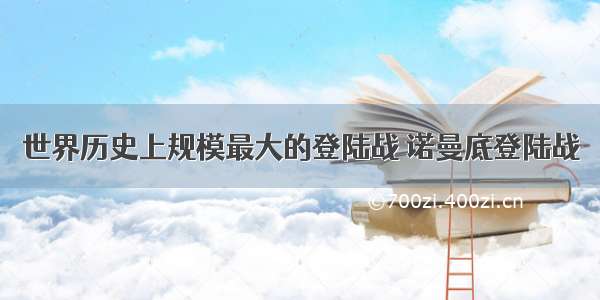 世界历史上规模最大的登陆战 诺曼底登陆战

©700zi.400zi.cn